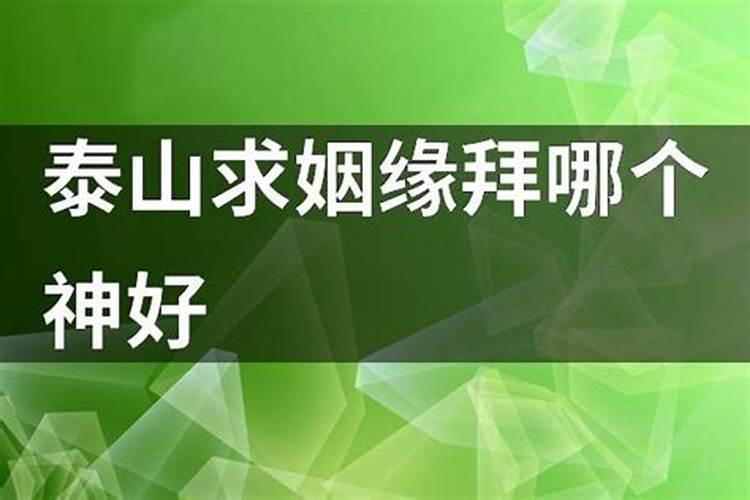 泰山求姻缘拜哪个神好